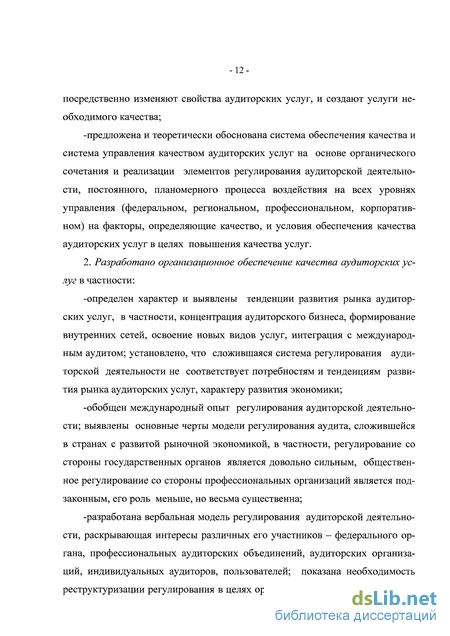 - 12 -

посредственно изменяют свойства аудиторских услуг, и создают услуги необходимого качества;

-предложена и теоретически обоснована система обеспечения качества и система управления качеством аудиторских услуг на основе органического сочетания и реализации элементов регулирования аудиторской деятельности, постоянного, планомерного процесса воздействия на всех уровнях управления (федеральном, региональном, профессиональном, корпоративном) на факторы, определяющие качество, и условия обеспечения качества аудиторских услуг в целях повышения качества услуг.

2. Разработано организационное обеспечение качества аудиторских услуг в частности:

-определен характер и выявлены тенденции развития рынка аудиторских услуг, в частности, концентрация аудиторского бизнеса, формирование внутренних сетей, освоение новых видов услуг, интеграция с международным аудитом; установлено, что сложившаяся система регулирования аудиторской деятельности не соответствует потребностям и тенденциям развития рынка аудиторских услуг, характеру развития экономики;

-обобщен международный опыт регулирования аудиторской деятельности; выявлены основные черты модели регулирования аудита, сложившейся в странах с развитой рыночной экономикой, в частности, регулирование со стороны государственных органов является довольно сильным, общественное регулирование со стороны профессиональных организаций является подзаконным, его роль меньше, но весьма существенна;

-разработана вербальная модель регулирования аудиторской деятельности, раскрывающая интересы различных его участников – федерального органа, профессиональных аудиторских объединений, аудиторских организаций, индивидуальных аудиторов, пользователей; показана необходимость реструктуризации регулирования в целях ор

dsLib.net
библиотека диссертаций